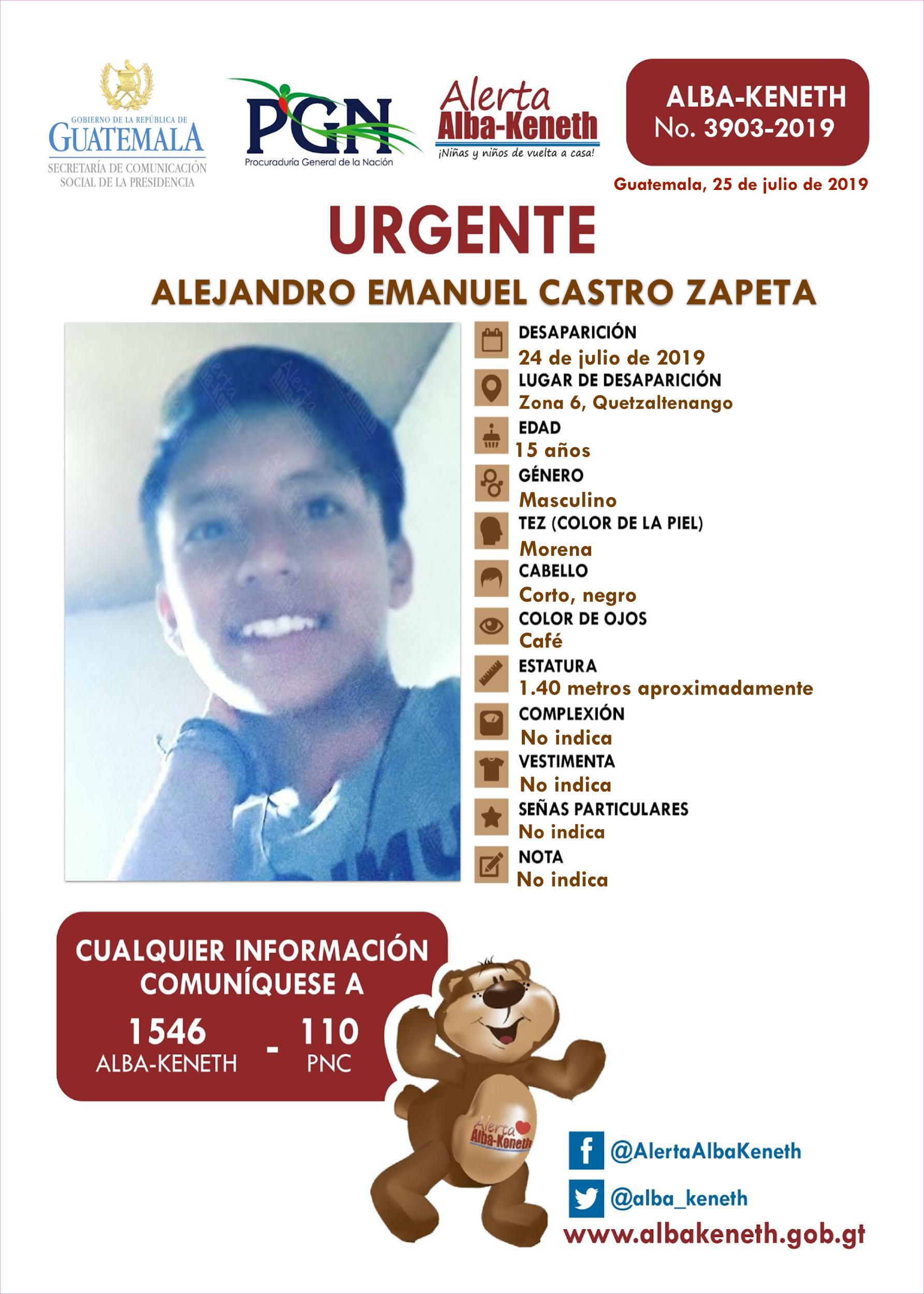 GOBIERNO DE LA REPÚBLICA DE
GUATEMALA
SECRETARÍA DE COMUNICACIÓN SOCIAL DE LA PRESIDENCIA

PGN
Procuraduría General de la Nación

Alerta Alba-Keneth
¡Niñas y niños de vuelta a casa!

ALBA-KENETH
No. 3903-2019

Guatemala, 25 de julio de 2019

URGENTE

ALEJANDRO EMANUEL CASTRO ZAPETA

DESAPARICIÓN
24 de julio de 2019
LUGAR DE DESAPARICIÓN
Zona 6, Quetzaltenango
EDAD
15 años
GÉNERO
Masculino
TEZ (COLOR DE LA PIEL)
Morena
CABELLO
Corto, negro
COLOR DE OJOS
Café
ESTATURA
1.40 metros aproximadamente
COMPLEXIÓN
No indica
VESTIMENTA
No indica
SEÑAS PARTICULARES
No indica
NOTA
No indica

CUALQUIER INFORMACIÓN COMUNÍQUESE A
1546 ALBA-KENETH - 110 PNC

Alerta Alba-Keneth

@AlertaAlbaKeneth
@alba_keneth
www.albakeneth.gob.gt